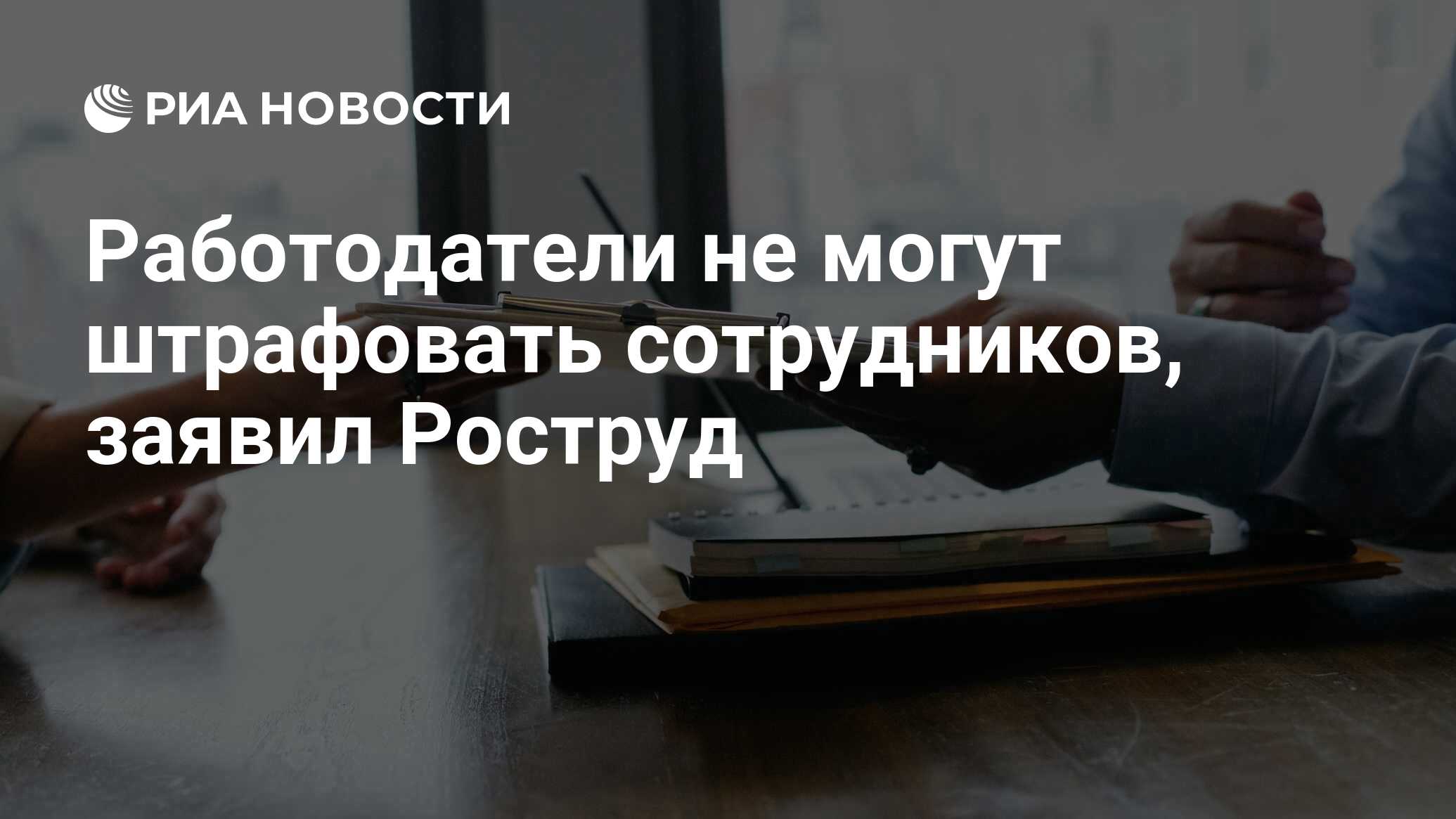 РИА НОВОСТИ

Работодатели не могут штрафовать сотрудников, заявил Роструд